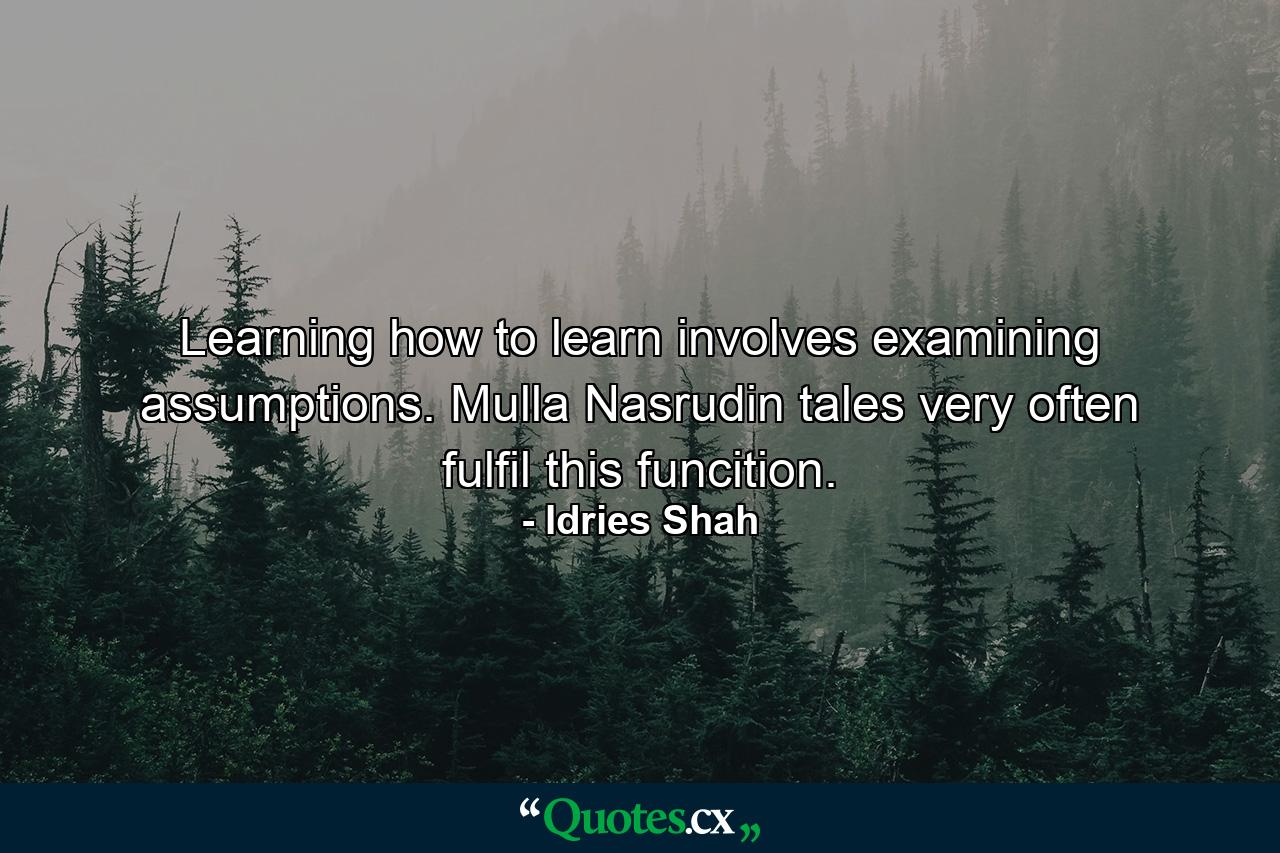 Learning how to learn involves examining assumptions. Mulla Nasrudin tales very often fulfil this funcition.
- Idries Shah

“Quotes.cx„